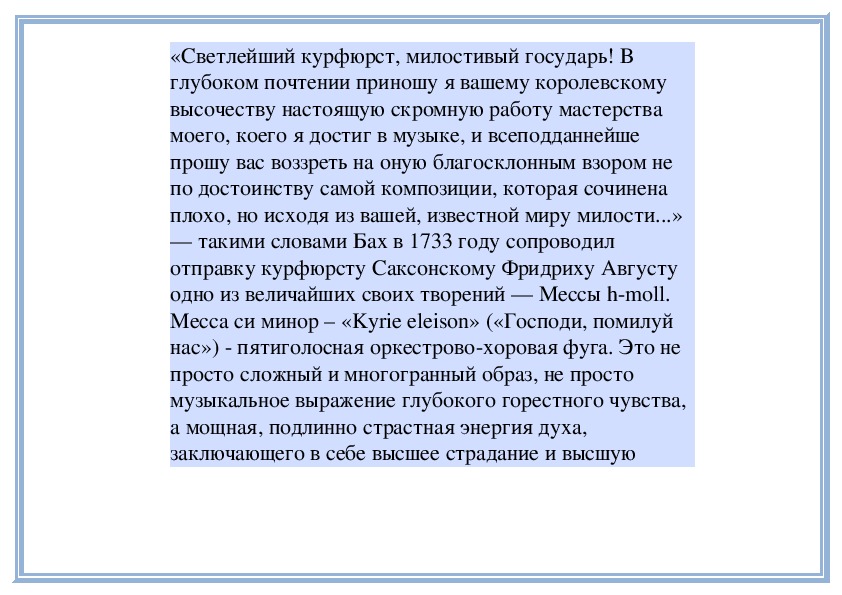 «Светлейший курфюрст, милостивый государь! В глубоком почтении приношу я вашему королевскому высочеству настоящую скромную работу мастерства моего, коего я достиг в музыке, и всеподданнейше прошу вас воззреть на оную благосклонным взором не по достоинству самой композиции, которая сочинена плохо, но исходя из вашей, известной миру милости...» — такими словами Бах в 1733 году сопроводил отправку курфюрсту Саксонскому Фридриху Августу одно из величайших своих творений — Мессы h-moll. Месса си минор – «Kyrie eleison» («Господи, помилуй нас») - пятиголосная оркестрово-хоровая фуга. Это не просто сложный и многогранный образ, не просто музыкальное выражение глубокого горестного чувства, а мощная, подлинно страстная энергия духа, заключающего в себе высшее страдание и высшую